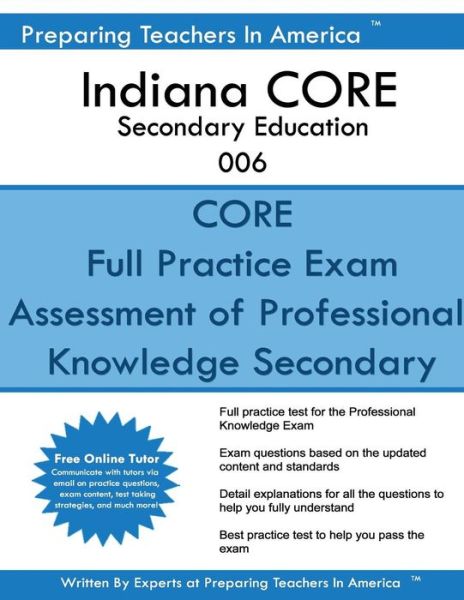 Preparing Teachers In America ™

Indiana CORE
Secondary Education
006

CORE
Full Practice Exam
Assessment of Professional
Knowledge Secondary

Free Online Tutor
Communicate with tutors via email on practice questions, exam content, test taking strategies, and much more!

Full practice test for the Professional Knowledge Exam

Exam questions based on the updated content and standards

Detail explanations for all the questions to help you fully understand

Best practice test to help you pass the exam

Written By Experts at Preparing Teachers In America ™